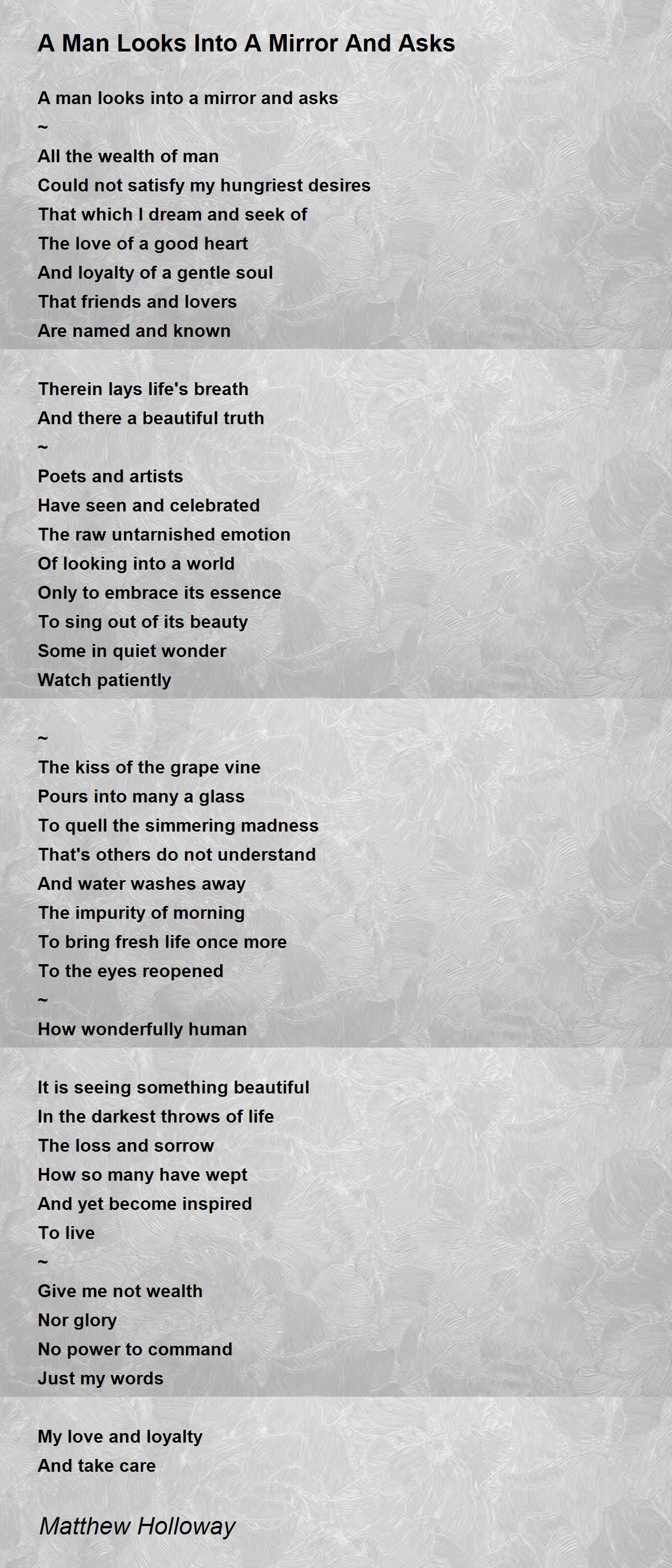 A Man Looks Into A Mirror And Asks

A man looks into a mirror and asks
~
All the wealth of man
Could not satisfy my hungriest desires
That which I dream and seek of
The love of a good heart
And loyalty of a gentle soul
That friends and lovers
Are named and known

Therein lays life's breath
And there a beautiful truth
~
Poets and artists
Have seen and celebrated
The raw untarnished emotion
Of looking into a world
Only to embrace its essence
To sing out of its beauty
Some in quiet wonder
Watch patiently

~
The kiss of the grape vine
Pours into many a glass
To quell the simmering madness
That's others do not understand
And water washes away
The impurity of morning
To bring fresh life once more
To the eyes reopened
~
How wonderfully human

It is seeing something beautiful
In the darkest throws of life
The loss and sorrow
How so many have wept
And yet become inspired
To live
~
Give me not wealth
Nor glory
No power to command
Just my words

My love and loyalty
And take care

Matthew Holloway